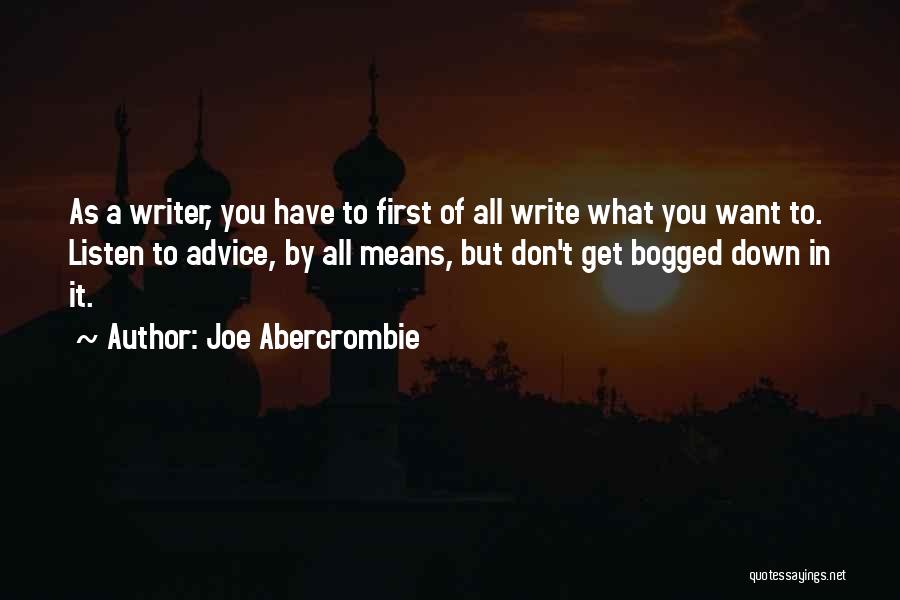 As a writer, you have to first of all write what you want to. Listen to advice, by all means, but don't get bogged down in it.

~ Author: Joe Abercrombie

quotessayings.net